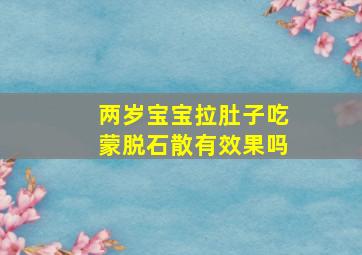 两岁宝宝拉肚子吃蒙脱石散有效果吗